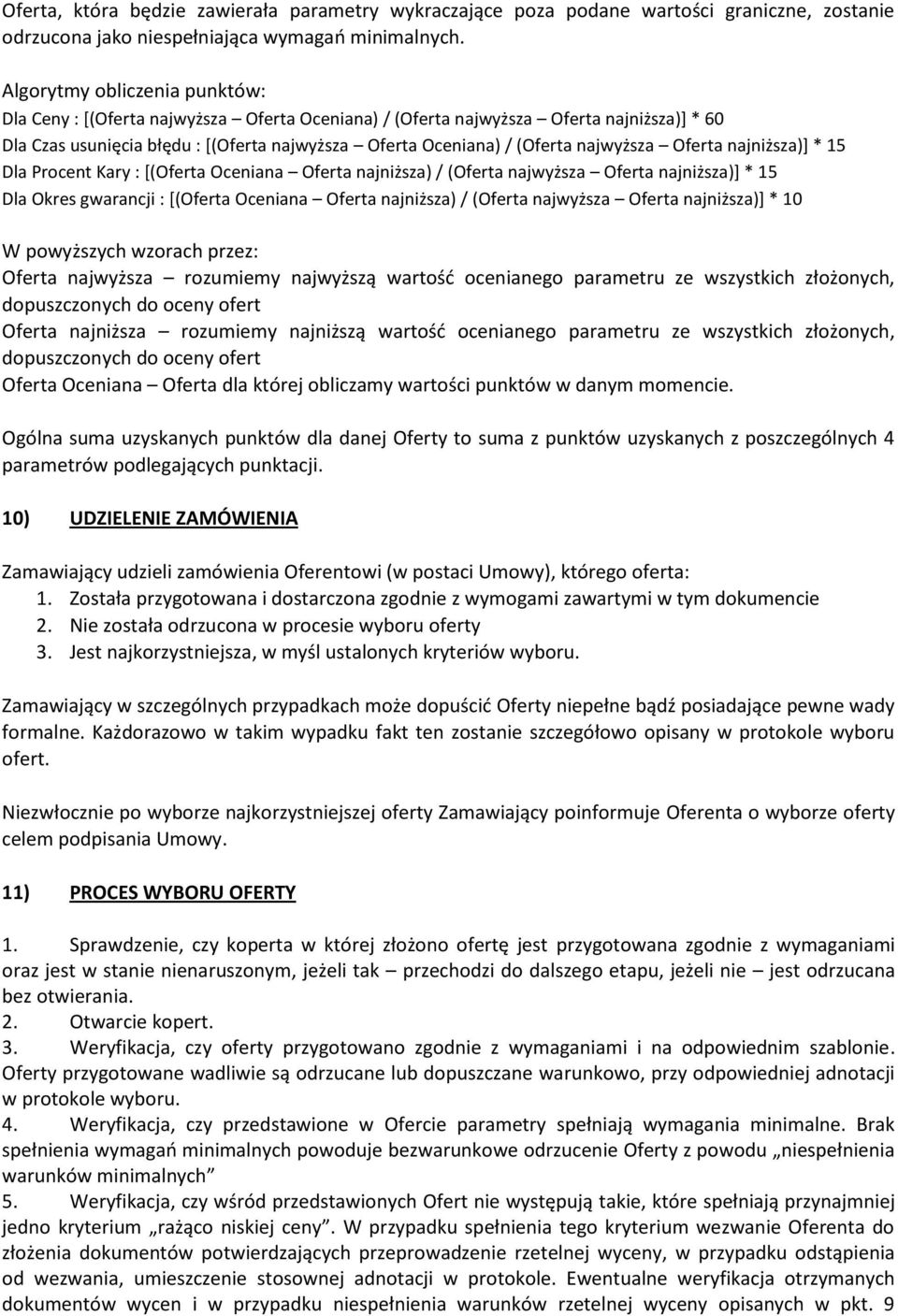 Oferta, która będzie zawierała parametry wykraczające poza podane wartości graniczne, zostanie odrzucona jako niespełniająca wymagań minimalnych.

Algorytmy obliczenia punktów:
Dla Ceny : [(Oferta najwyższa – Oferta Oceniana) / (Oferta najwyższa – Oferta najniższa)] * 60
Dla Czas usunięcia błędu : [(Oferta najwyższa – Oferta Oceniana) / (Oferta najwyższa – Oferta najniższa)] * 15
Dla Procent Kary : [(Oferta Oceniana – Oferta najniższa) / (Oferta najwyższa – Oferta najniższa)] * 15
Dla Okres gwarancji : [(Oferta Oceniana – Oferta najniższa) / (Oferta najwyższa – Oferta najniższa)] * 10

W powyższych wzorach przez:
Oferta najwyższa – rozumiemy najwyższą wartość ocenianego parametru ze wszystkich złożonych, dopuszczonych do oceny ofert
Oferta najniższa – rozumiemy najniższą wartość ocenianego parametru ze wszystkich złożonych, dopuszczonych do oceny ofert
Oferta Oceniana – Oferta dla której obliczamy wartości punktów w danym momencie.

Ogólna suma uzyskanych punktów dla danej Oferty to suma z punktów uzyskanych z poszczególnych 4 parametrów podlegających punktacji.

10) UDZIELENIE ZAMÓWIENIA

Zamawiający udzieli zamówienia Oferentowi (w postaci Umowy), którego oferta:
1. Została przygotowana i dostarczona zgodnie z wymogami zawartymi w tym dokumencie
2. Nie została odrzucona w procesie wyboru oferty
3. Jest najkorzystniejsza, w myśl ustalonych kryteriów wyboru.

Zamawiający w szczególnych przypadkach może dopuścić Oferty niepełne bądź posiadające pewne wady formalne. Każdorazowo w takim wypadku fakt ten zostanie szczegółowo opisany w protokole wyboru ofert.

Niezwłocznie po wyborze najkorzystniejszej oferty Zamawiający poinformuje Oferenta o wyborze oferty celem podpisania Umowy.

11) PROCES WYBORU OFERTY

1. Sprawdzenie, czy koperta w której złożono ofertę jest przygotowana zgodnie z wymaganiami oraz jest w stanie nienaruszonym, jeżeli tak – przechodzi do dalszego etapu, jeżeli nie – jest odrzucana bez otwierania.
2. Otwarcie kopert.
3. Weryfikacja, czy oferty przygotowano zgodnie z wymaganiami i na odpowiednim szablonie. Oferty przygotowane wadliwie są odrzucane lub dopuszczane warunkowo, przy odpowiedniej adnotacji w protokole wyboru.
4. Weryfikacja, czy przedstawione w Ofercie parametry spełniają wymagania minimalne. Brak spełnienia wymagań minimalnych powoduje bezwarunkowe odrzucenie Oferty z powodu „niespełnienia warunków minimalnych”
5. Weryfikacja, czy wśród przedstawionych Ofert nie występują takie, które spełniają przynajmniej jedno kryterium „rażąco niskiej ceny”. W przypadku spełnienia tego kryterium wezwanie Oferenta do złożenia dokumentów potwierdzających przeprowadzenie rzetelnej wyceny, w przypadku odstąpienia od wezwania, umieszczenie stosownej adnotacji w protokole. Ewentualne weryfikacja otrzymanych dokumentów wycen i w przypadku niespełnienia warunków rzetelnej wyceny opisanych w pkt. 9